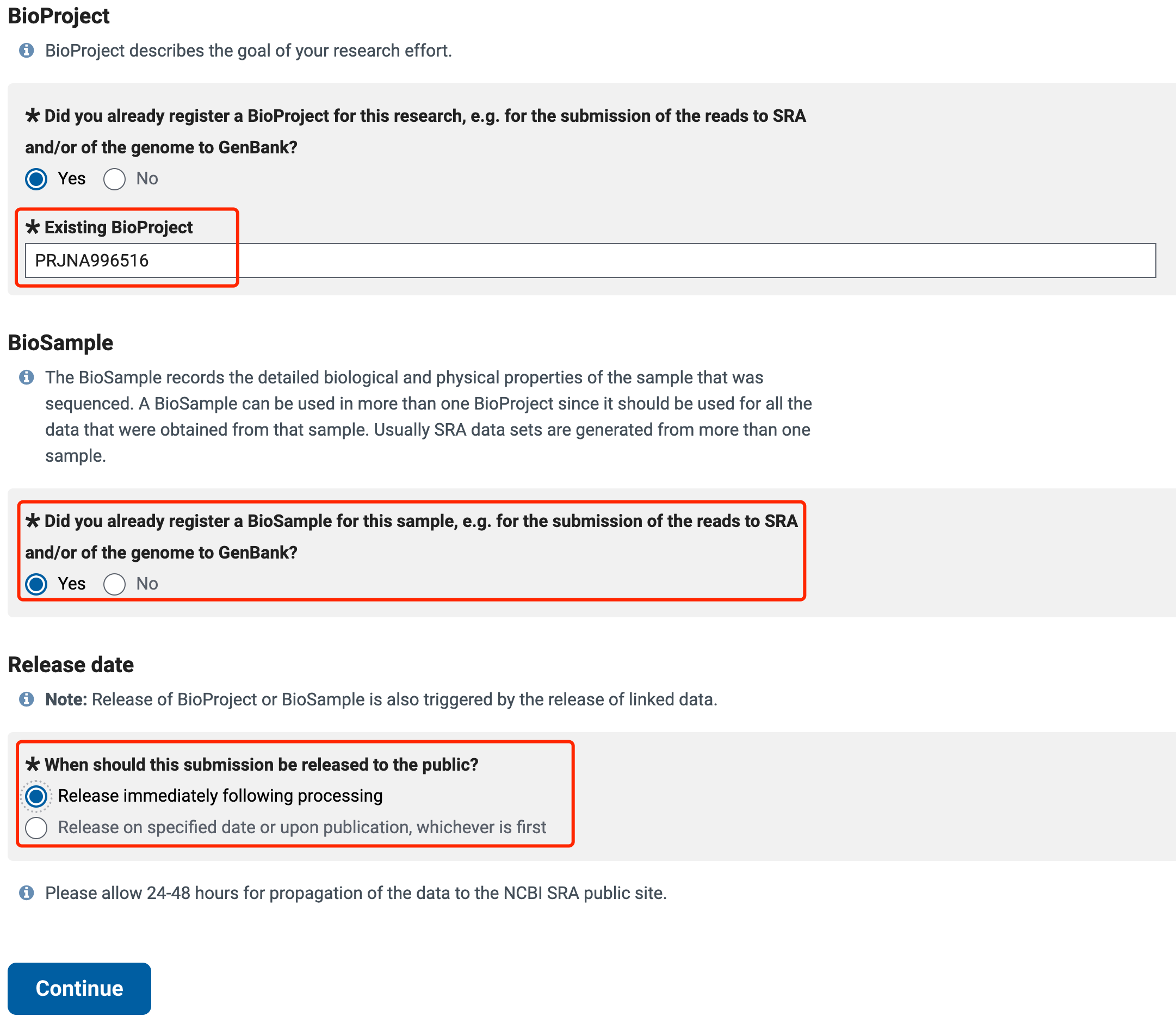 BioProject

BioProject describes the goal of your research effort.

* Did you already register a BioProject for this research, e.g. for the submission of the reads to SRA and/or of the genome to GenBank?

Yes No

* Existing BioProject

PRJNA996516

BioSample

The BioSample records the detailed biological and physical properties of the sample that was sequenced. A BioSample can be used in more than one BioProject since it should be used for all the data that were obtained from that sample. Usually SRA data sets are generated from more than one sample.

* Did you already register a BioSample for this sample, e.g. for the submission of the reads to SRA and/or of the genome to GenBank?

Yes No

Release date

Note: Release of BioProject or BioSample is also triggered by the release of linked data.

* When should this submission be released to the public?

Release immediately following processing

Release on specified date or upon publication, whichever is first

Please allow 24-48 hours for propagation of the data to the NCBI SRA public site.

Continue